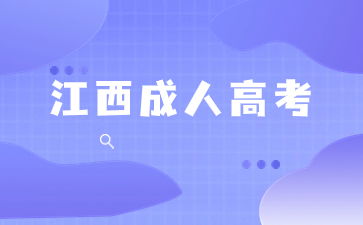 江西成人高考